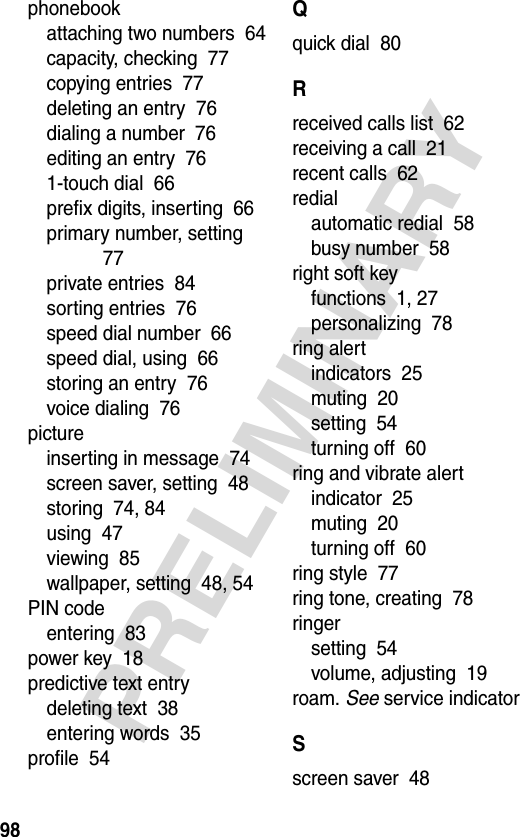 phonebook
attaching two numbers 64
capacity, checking 77
copying entries 77
deleting an entry 76
dialing a number 76
editing an entry 76
1-touch dial 66
prefix digits, inserting 66
primary number, setting 77
private entries 84
sorting entries 76
speed dial number 66
speed dial, using 66
storing an entry 76
voice dialing 76
picture
inserting in message 74
screen saver, setting 48
storing 74, 84
using 47
viewing 85
wallpaper, setting 48, 54
PIN code
entering 83
power key 18
predictive text entry
deleting text 38
entering words 35
profile 54

Q
quick dial 80

R
received calls list 62
receiving a call 21
recent calls 62
redial
automatic redial 58
busy number 58
right soft key
functions 1, 27
personalizing 78
ring alert
indicators 25
muting 20
setting 54
turning off 60
ring and vibrate alert
indicator 25
muting 20
turning off 60
ring style 77
ring tone, creating 78
ringer
setting 54
volume, adjusting 19
roam. See service indicator

S
screen saver 48

PRELIMINARY

98